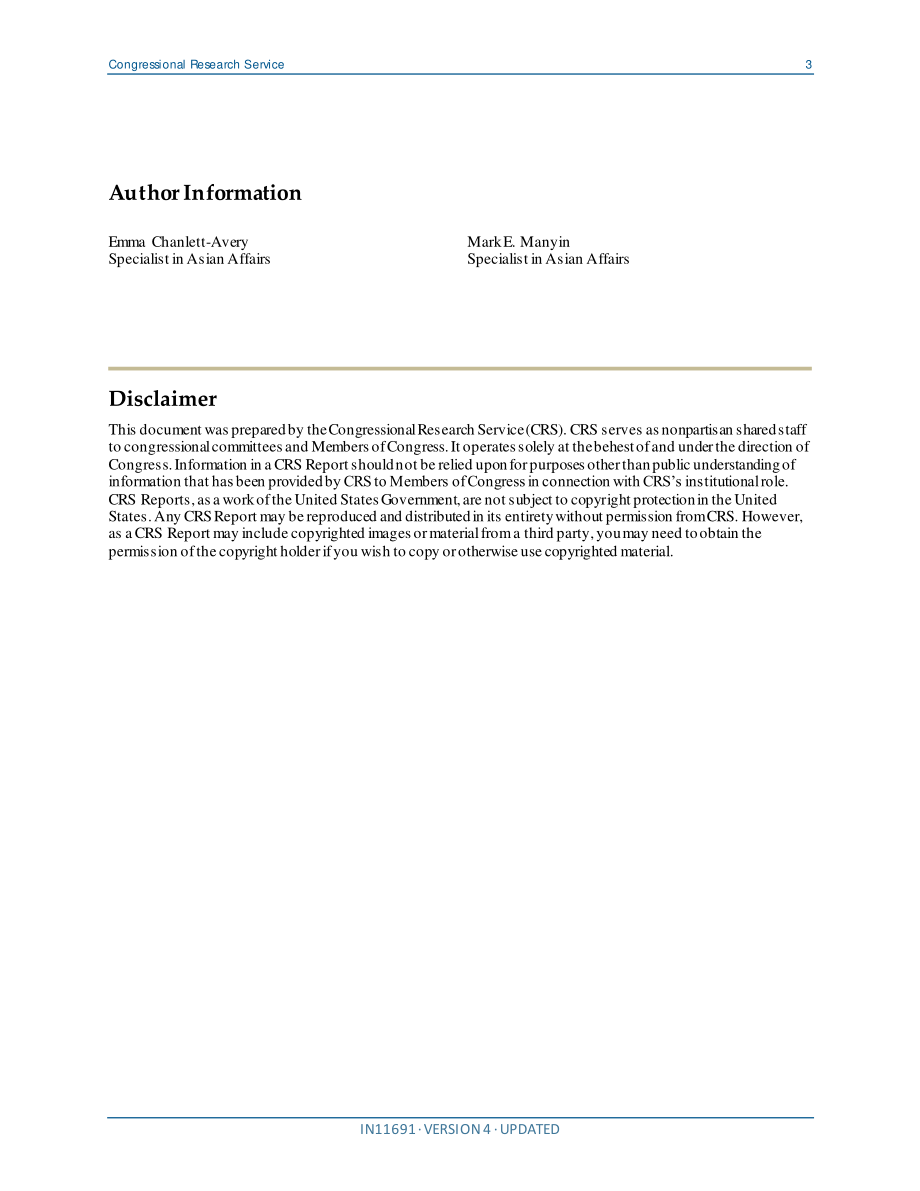 Congressional Research Service 3

Author Information

Emma Chanlett-Avery
Specialist in Asian Affairs

Mark E. Manyin
Specialist in Asian Affairs

Disclaimer

This document was prepared by the Congressional Research Service (CRS). CRS serves as nonpartisan shared staff to congressional committees and Members of Congress. It operates solely at the behest of and under the direction of Congress. Information in a CRS Report should not be relied upon for purposes other than public understanding of information that has been provided by CRS to Members of Congress in connection with CRS's institutional role. CRS Reports, as a work of the United States Government, are not subject to copyright protection in the United States. Any CRS Report may be reproduced and distributed in its entirety without permission from CRS. However, as a CRS Report may include copyrighted images or material from a third party, you may need to obtain the permission of the copyright holder if you wish to copy or otherwise use copyrighted material.

IN11691 · VERSION 4 · UPDATED